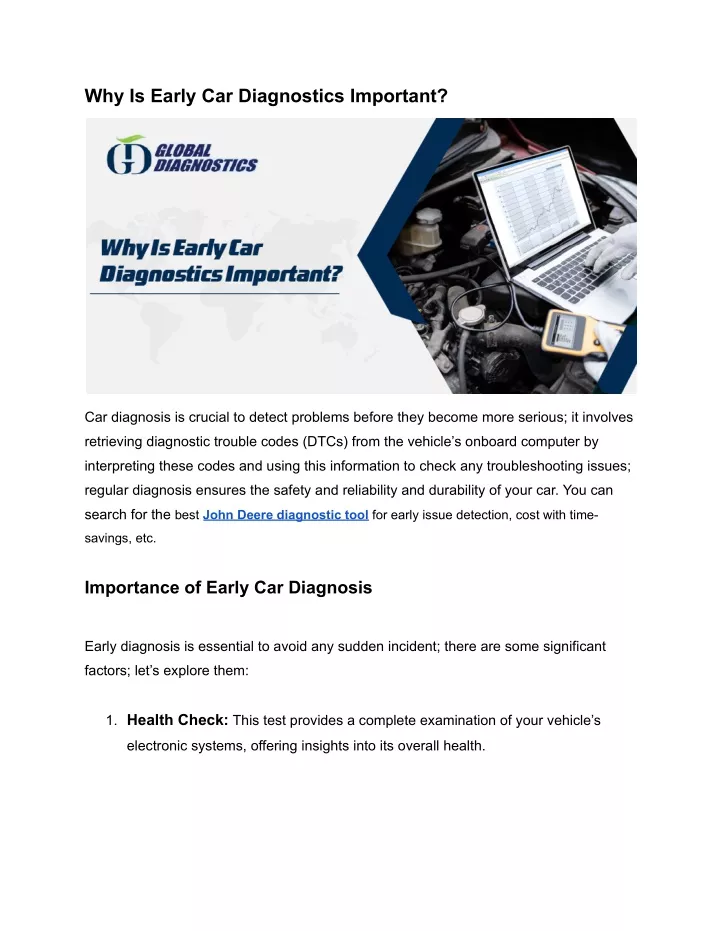 Why Is Early Car Diagnostics Important?

GD GLOBAL DIAGNOSTICS

Why Is Early Car Diagnostics Important?

Car diagnosis is crucial to detect problems before they become more serious; it involves retrieving diagnostic trouble codes (DTCs) from the vehicle's onboard computer by interpreting these codes and using this information to check any troubleshooting issues; regular diagnosis ensures the safety and reliability and durability of your car. You can search for the best John Deere diagnostic tool for early issue detection, cost with time-savings, etc.

Importance of Early Car Diagnosis

Early diagnosis is essential to avoid any sudden incident; there are some significant factors; let's explore them:

1. Health Check: This test provides a complete examination of your vehicle's electronic systems, offering insights into its overall health.